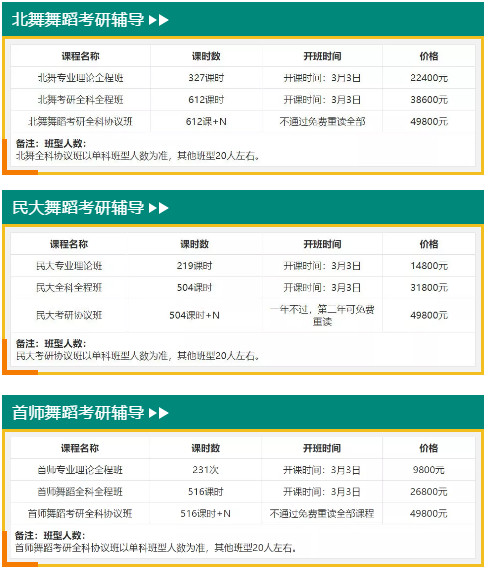 北舞舞蹈考研辅导 ▶▶

| 课程名称 | 课时数 | 开班时间 | 价格 |
|---|---|---|---|
| 北舞专业理论全程班 | 327课时 | 开课时间：3月3日 | 22400元 |
| 北舞考研全科全程班 | 612课时 | 开课时间：3月3日 | 38600元 |
| 北舞舞蹈考研全科协议班 | 612课+N | 不通过免费重读全部 | 49800元 |

备注：班型人数：
北舞全科协议班以单科班型人数为准，其他班型20人左右。

民大舞蹈考研辅导 ▶▶

| 课程名称 | 课时数 | 开班时间 | 价格 |
|---|---|---|---|
| 民大专业理论班 | 219课时 | 开课时间：3月3日 | 14800元 |
| 民大全科全程班 | 504课时 | 开课时间：3月3日 | 31800元 |
| 民大考研协议班 | 504课时+N | 一年不过，第二年可免费重读 | 49800元 |

备注：班型人数：
民大考研协议班以单科班型人数为准，其他班型20人左右。

首师舞蹈考研辅导 ▶▶

| 课程名称 | 课时数 | 开班时间 | 价格 |
|---|---|---|---|
| 首师专业理论全程班 | 231次 | 开课时间：3月3日 | 9800元 |
| 首师舞蹈全科全程班 | 516课时 | 开课时间：3月3日 | 26800元 |
| 首师舞蹈考研全科协议班 | 516课时+N | 不通过免费重读全部课程 | 49800元 |

备注：班型人数：
首师舞蹈考研全科协议班以单科班型人数为准，其他班型20人左右。